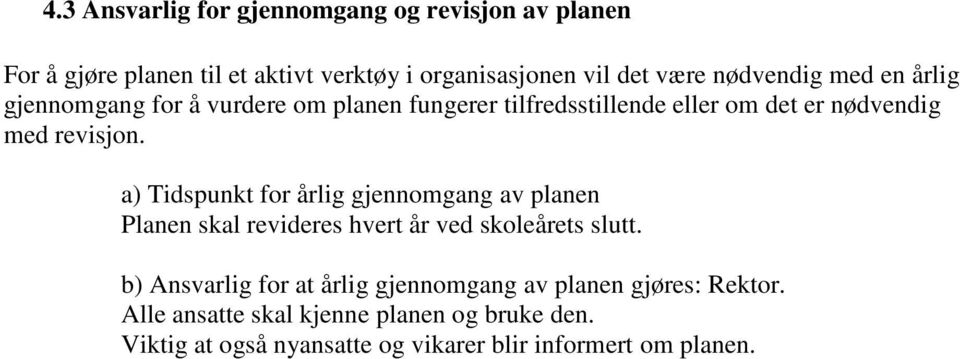 4.3 Ansvarlig for gjennomgang og revisjon av planen

For å gjøre planen til et aktivt verktøy i organisasjonen vil det være nødvendig med en årlig gjennomgang for å vurdere om planen fungerer tilfredsstillende eller om det er nødvendig med revisjon.

a) Tidspunkt for årlig gjennomgang av planen
Planen skal revideres hvert år ved skoleårets slutt.

b) Ansvarlig for at årlig gjennomgang av planen gjøres: Rektor.
Alle ansatte skal kjenne planen og bruke den.
Viktig at også nyansatte og vikarer blir informert om planen.